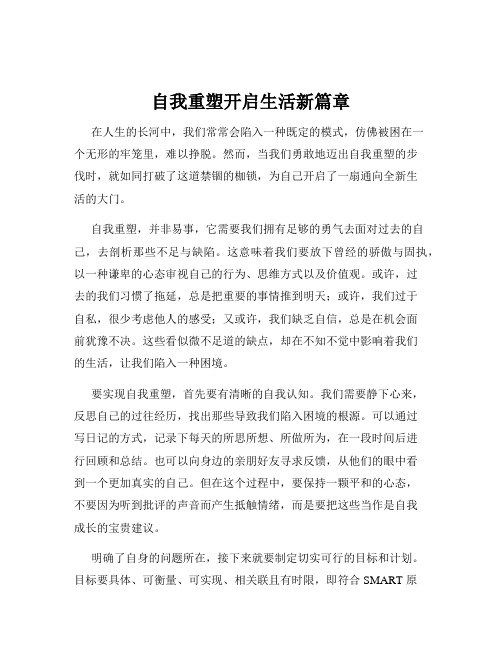 自我重塑开启生活新篇章

在人生的长河中，我们常常会陷入一种既定的模式，仿佛被困在一个无形的牢笼里，难以挣脱。然而，当我们勇敢地迈出自我重塑的步伐时，就如同打破了这道禁锢的枷锁，为自己开启了一扇通向全新生活的大门。

自我重塑，并非易事，它需要我们拥有足够的勇气去面对过去的自己，去剖析那些不足与缺陷。这意味着我们要放下曾经的骄傲与固执，以一种谦卑的心态审视自己的行为、思维方式以及价值观。或许，过去的我们习惯了拖延，总是把重要的事情推到明天；或许，我们过于自私，很少考虑他人的感受；又或许，我们缺乏自信，总是在机会面前犹豫不决。这些看似微不足道的缺点，却在不知不觉中影响着我们的生活，让我们陷入一种困境。

要实现自我重塑，首先要有清晰的自我认知。我们需要静下心来，反思自己的过往经历，找出那些导致我们陷入困境的根源。可以通过写日记的方式，记录下每天的所思所想、所做所为，在一段时间后进行回顾和总结。也可以向身边的亲朋好友寻求反馈，从他们的眼中看到一个更加真实的自己。但在这个过程中，要保持一颗平和的心态，不要因为听到批评的声音而产生抵触情绪，而是要把这些当作是自我成长的宝贵建议。

明确了自身的问题所在，接下来就要制定切实可行的目标和计划。目标要具体、可衡量、可实现、相关联且有时限，即符合 SMART 原